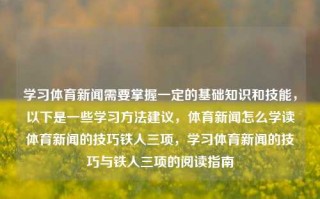 学习体育新闻需要掌握一定的基础知识和技能，以下是一些学习方法建议，体育新闻怎么学读体育新闻的技巧铁人三项，学习体育新闻的技巧与铁人三项的阅读指南